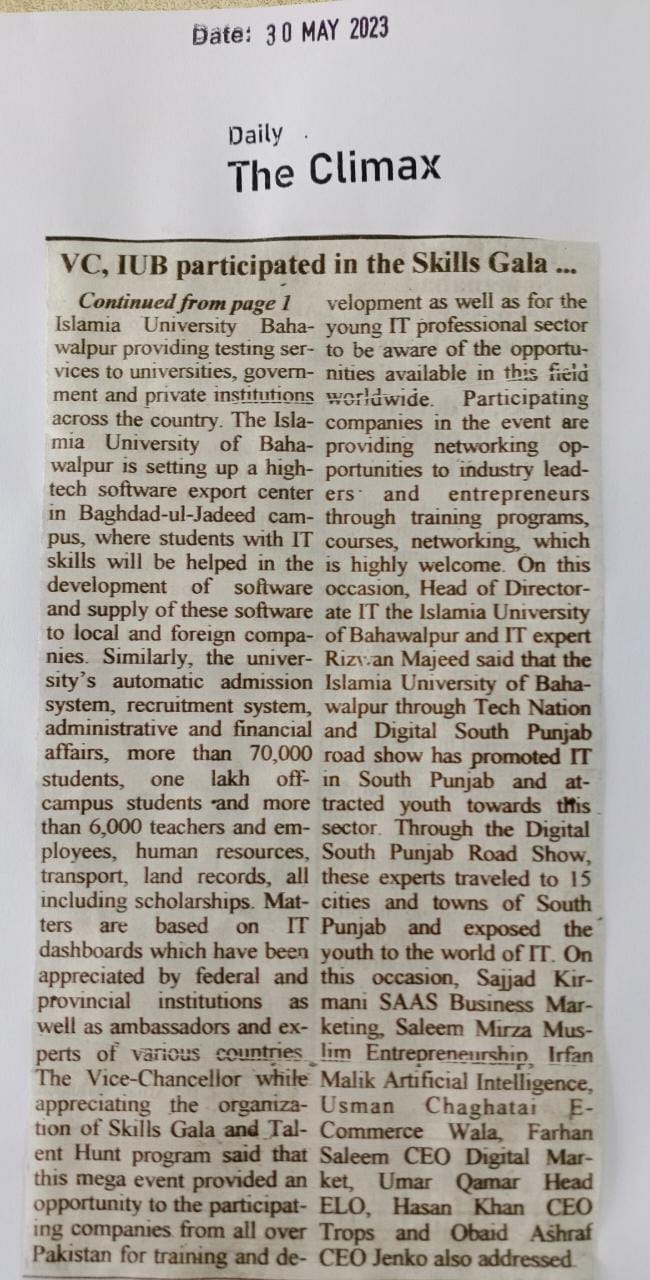 Date: 30 MAY 2023

Daily
The Climax

VC, IUB participated in the Skills Gala ...

Continued from page 1 Islamia University Bahawalpur providing testing services to universities, government and private institutions across the country. The Islamia University of Bahawalpur is setting up a high-tech software export center in Baghdad-ul-Jadeed campus, where students with IT skills will be helped in the development of software and supply of these software to local and foreign companies. Similarly, the university's automatic admission system, recruitment system, administrative and financial affairs, more than 70,000 students, one lakh off-campus students and more than 6,000 teachers and employees, human resources, transport, land records, all including scholarships. Matters are based on IT dashboards which have been appreciated by federal and provincial institutions as well as ambassadors and experts of various countries. The Vice-Chancellor while appreciating the organization of Skills Gala and Talent Hunt program said that this mega event provided an opportunity to the participating companies from all over Pakistan for training and development as well as for the young IT professional sector to be aware of the opportunities available in this field worldwide. Participating companies in the event are providing networking opportunities to industry leaders and entrepreneurs through training programs, courses, networking, which is highly welcome. On this occasion, Head of Directorate IT the Islamia University of Bahawalpur and IT expert Rizwan Majeed said that the Islamia University of Bahawalpur through Tech Nation and Digital South Punjab road show has promoted IT in South Punjab and attracted youth towards this sector. Through the Digital South Punjab Road Show, these experts traveled to 15 cities and towns of South Punjab and exposed the youth to the world of IT. On this occasion, Sajjad Kirmani SAAS Business Marketing, Saleem Mirza Muslim Entrepreneurship, Irfan Malik Artificial Intelligence, Usman Chaghatai E-Commerce Wala, Farhan Saleem CEO Digital Market, Umar Qamar Head ELO, Hasan Khan CEO Trops and Obaid Ashraf CEO Jenko also addressed.